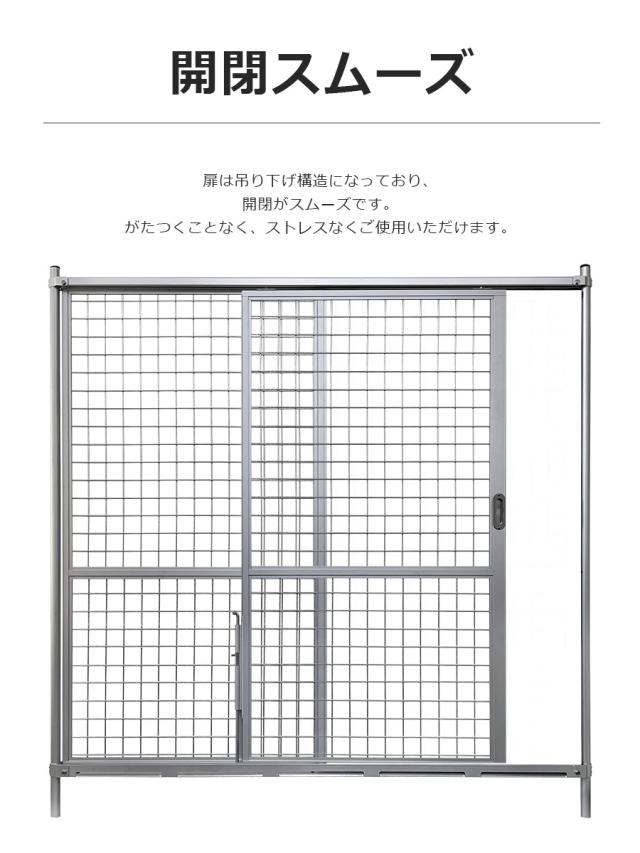 開閉スムーズ

扉は吊り下げ構造になっており、
開閉がスムーズです。
がたつくことなく、ストレスなくご使用いただけます。